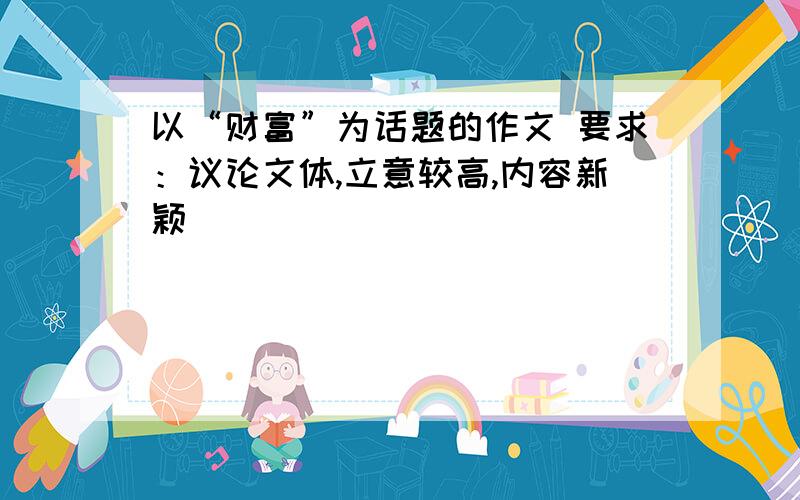 以“财富”为话题的作文 要求：议论文体,立意较高,内容新颖